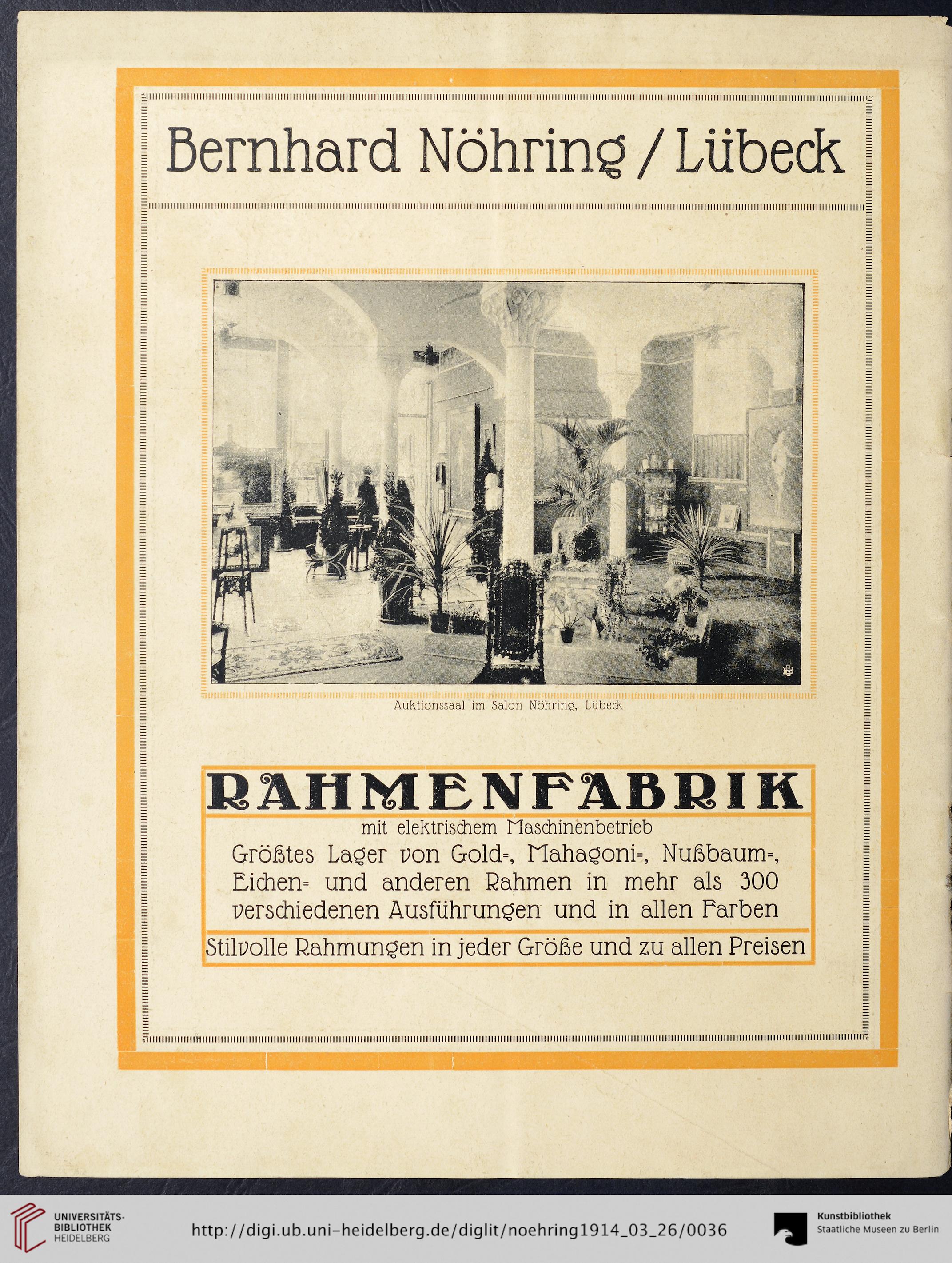 Bernhard Nöhring / Lübeck

Auktionssaal im Salon Nöhring, Lübeck

RAHMENFABRIK

mit elektrischem Maschinenbetrieb

Größtes Lager von Gold=, Mahagoni=, Nußbaum=, Eichen= und anderen Rahmen in mehr als 300 verschiedenen Ausführungen und in allen Farben

Stilvolle Rahmungen in jeder Größe und zu allen Preisen

UNIVERSITÄTS-BIBLIOTHEK HEIDELBERG

http://digi.ub.uni-heidelberg.de/diglit/noehring1914_03_26/0036

Kunstbibliothek
Staatliche Museen zu Berlin